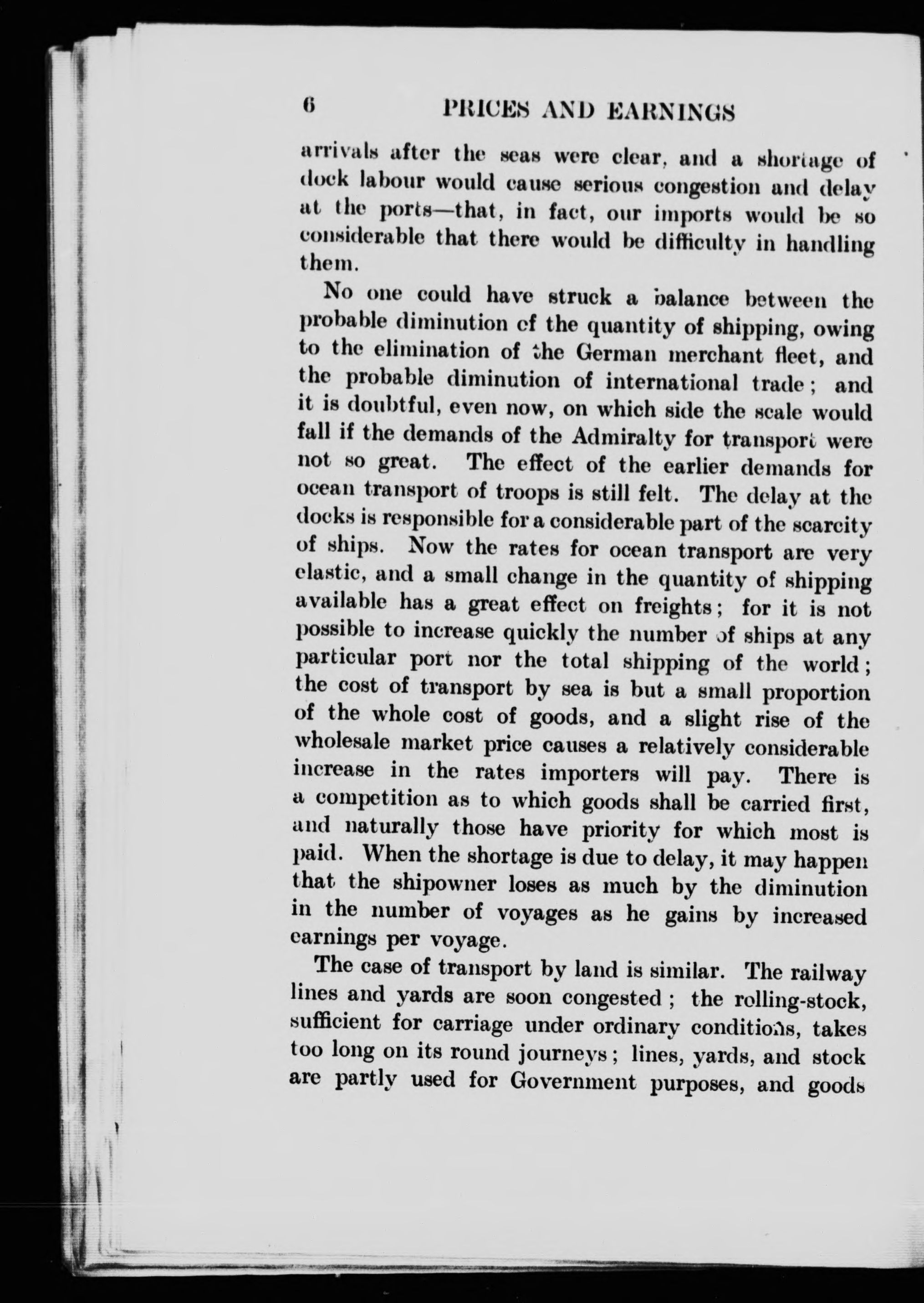 6 PRICES AND EARNINGS

arrivals after the seas were clear, and a shortage of dock labour would cause serious congestion and delay at the ports—that, in fact, our imports would be so considerable that there would be difficulty in handling them.

No one could have struck a balance between the probable diminution of the quantity of shipping, owing to the elimination of the German merchant fleet, and the probable diminution of international trade; and it is doubtful, even now, on which side the scale would fall if the demands of the Admiralty for transport were not so great. The effect of the earlier demands for ocean transport of troops is still felt. The delay at the docks is responsible for a considerable part of the scarcity of ships. Now the rates for ocean transport are very elastic, and a small change in the quantity of shipping available has a great effect on freights; for it is not possible to increase quickly the number of ships at any particular port nor the total shipping of the world; the cost of transport by sea is but a small proportion of the whole cost of goods, and a slight rise of the wholesale market price causes a relatively considerable increase in the rates importers will pay. There is a competition as to which goods shall be carried first, and naturally those have priority for which most is paid. When the shortage is due to delay, it may happen that the shipowner loses as much by the diminution in the number of voyages as he gains by increased earnings per voyage.

The case of transport by land is similar. The railway lines and yards are soon congested; the rolling-stock, sufficient for carriage under ordinary conditions, takes too long on its round journeys; lines, yards, and stock are partly used for Government purposes, and goods